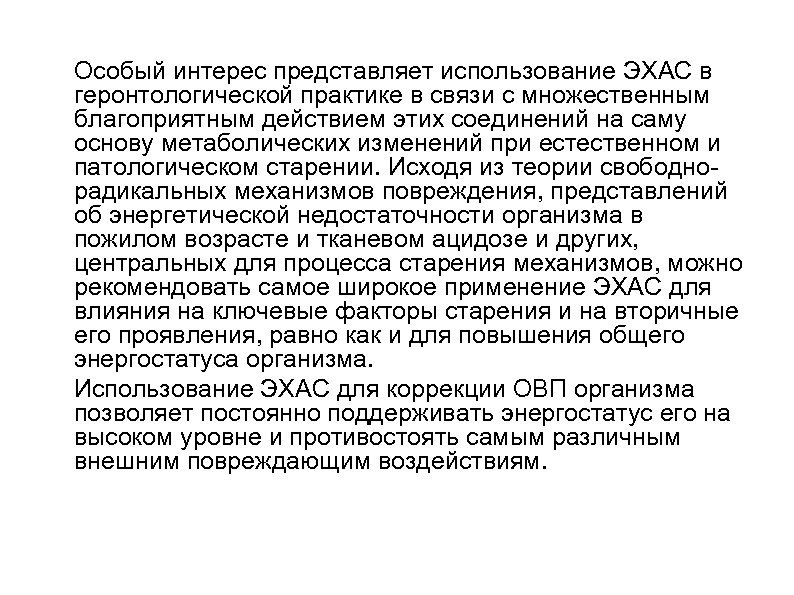 Особый интерес представляет использование ЭХАС в геронтологической практике в связи с множественным благоприятным действием этих соединений на саму основу метаболических изменений при естественном и патологическом старении. Исходя из теории свободно-радикальных механизмов повреждения, представлений об энергетической недостаточности организма в пожилом возрасте и тканевом ацидозе и других, центральных для процесса старения механизмов, можно рекомендовать самое широкое применение ЭХАС для влияния на ключевые факторы старения и на вторичные его проявления, равно как и для повышения общего энергостатуса организма.

Использование ЭХАС для коррекции ОВП организма позволяет постоянно поддерживать энергостатус его на высоком уровне и противостоять самым различным внешним повреждающим воздействиям.